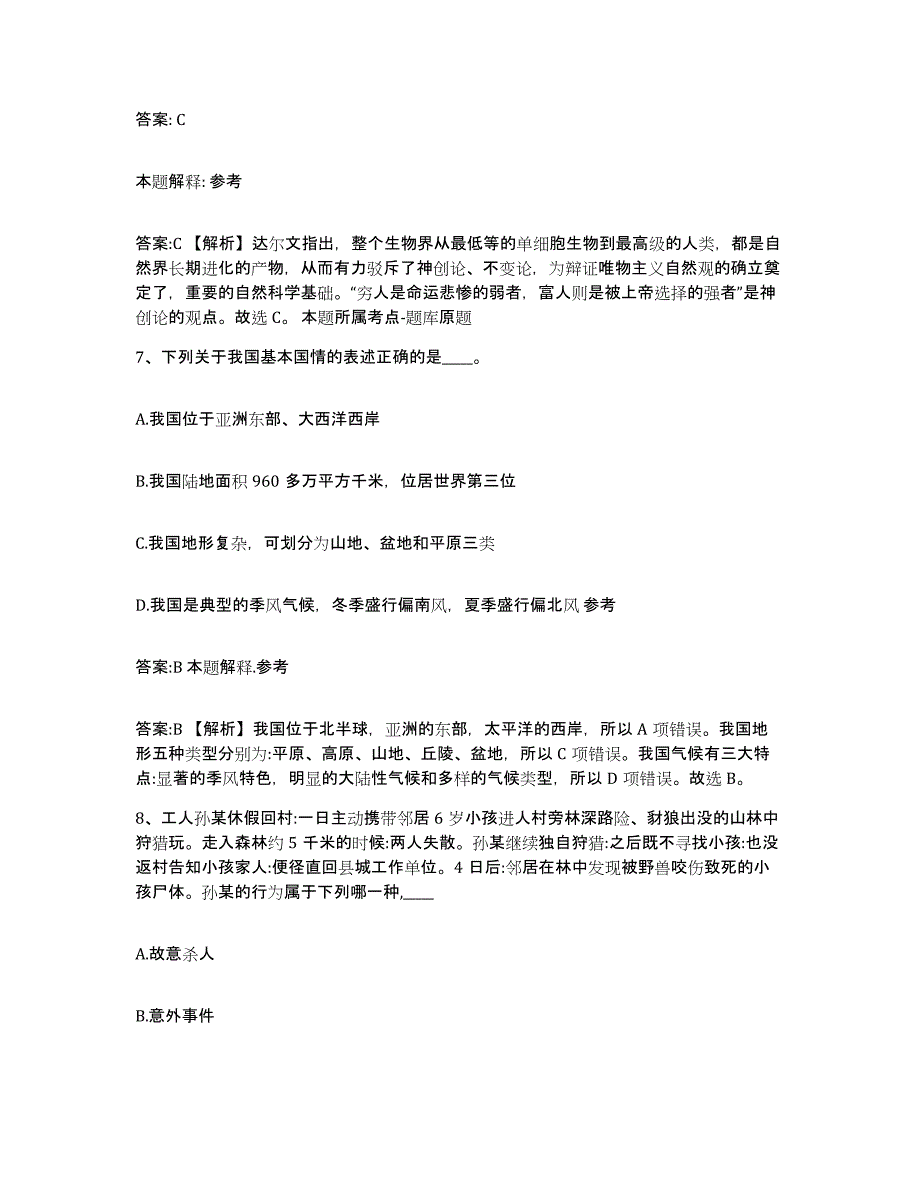 答案: C

本题解释: 参考

答案:C 【解析】达尔文指出，整个生物界从最低等的单细胞生物到最高级的人类，都是自然界长期进化的产物，从而有力驳斥了神创论、不变论，为辩证唯物主义自然观的确立奠定了，重要的自然科学基础。“穷人是命运悲惨的弱者，富人则是被上帝选择的强者”是神创论的观点。故选 C。 本题所属考点-题库原题

7、下列关于我国基本国情的表述正确的是____。

A.我国位于亚洲东部、大西洋西岸

B.我国陆地面积 960 多万平方千米，位居世界第三位

C.我国地形复杂，可划分为山地、盆地和平原三类

D.我国是典型的季风气候，冬季盛行偏南风，夏季盛行偏北风 参考

答案:B 本题解释.参考

答案:B 【解析】我国位于北半球，亚洲的东部，太平洋的西岸，所以 A 项错误。我国地形五种类型分别为:平原、高原、山地、丘陵、盆地，所以 C 项错误。我国气候有三大特点:显著的季风特色，明显的大陆性气候和多样的气候类型，所以 D 项错误。故选 B。

8、工人孙某休假回村:一日主动携带邻居 6 岁小孩进人村旁林深路险、豺狼出没的山林中狩猎玩。走入森林约 5 千米的时候:两人失散。孙某继续独自狩猎:之后既不寻找小孩:也没返村告知小孩家人:便径直回县城工作单位。4 日后:邻居在林中发现被野兽咬伤致死的小孩尸体。孙某的行为属于下列哪一种,____

A.故意杀人

B.意外事件